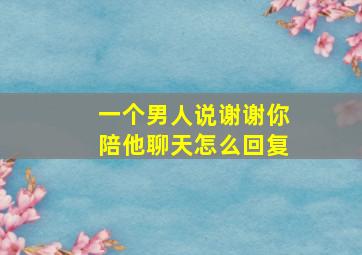 一个男人说谢谢你陪他聊天怎么回复